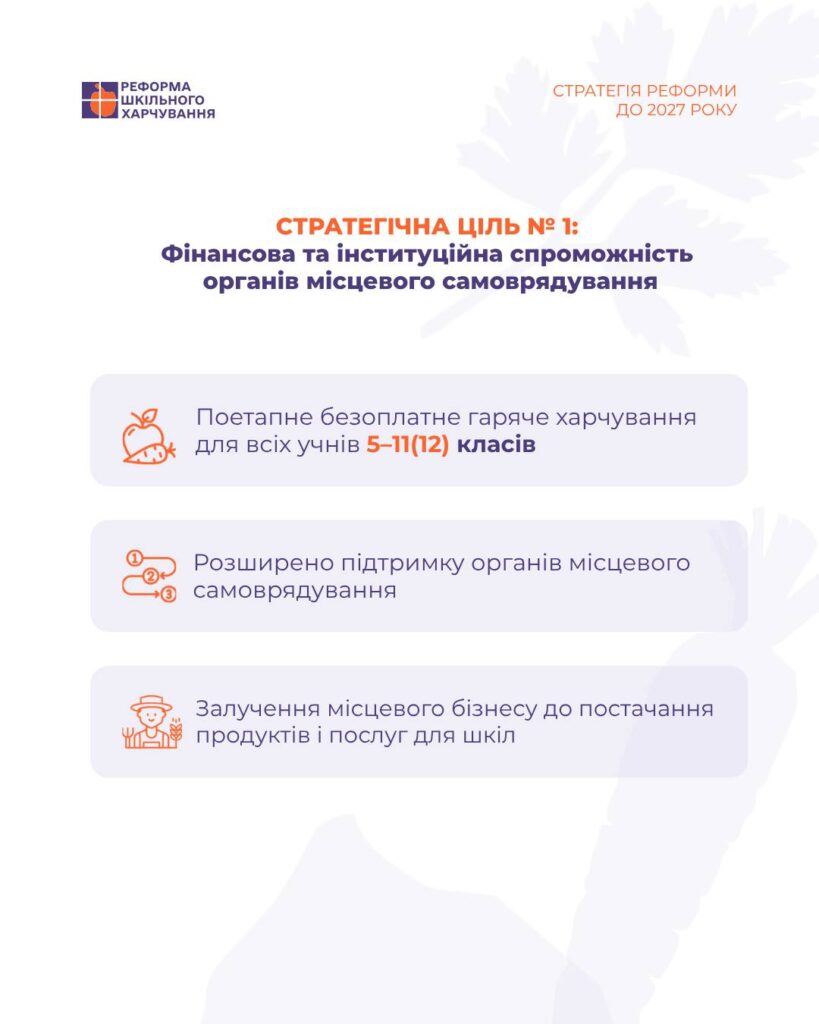 РЕФОРМА
ШКІЛЬНОГО
ХАРЧУВАННЯ

СТРАТЕГІЯ РЕФОРМИ
ДО 2027 РОКУ

СТРАТЕГІЧНА ЦІЛЬ № 1:
Фінансова та інституційна спроможність органів місцевого самоврядування

Поетапне безоплатне гаряче харчування для всіх учнів 5–11(12) класів

Розширено підтримку органів місцевого самоврядування

Залучення місцевого бізнесу до постачання продуктів і послуг для шкіл